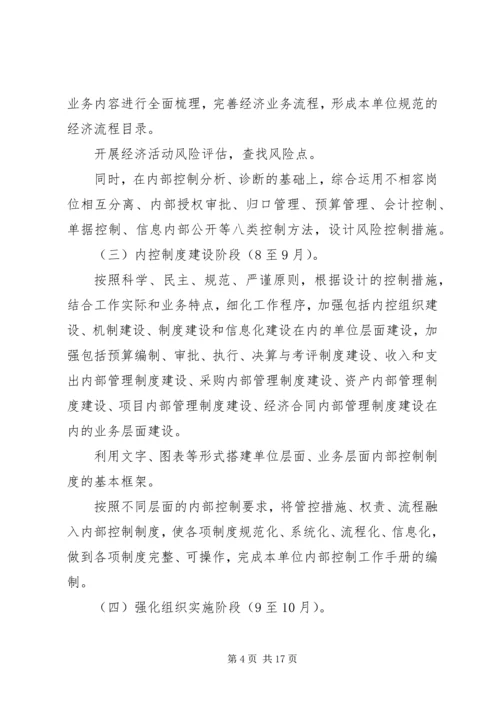 业务内容进行全面梳理，完善经济业务流程，形成本单位规范的经济流程目录。

开展经济活动风险评估，查找风险点。

同时，在内部控制分析、诊断的基础上，综合运用不相容岗位相互分离、内部授权审批、归口管理、预算管理、会计控制、单据控制、信息内部公开等八类控制方法，设计风险控制措施。

（三）内控制度建设阶段（8至9月）。

按照科学、民主、规范、严谨原则，根据设计的控制措施，结合工作实际和业务特点，细化工作程序，加强包括内控组织建设、机制建设、制度建设和信息化建设在内的单位层面建设，加强包括预算编制、审批、执行、决算与考评制度建设、收入和支出内部管理制度建设、采购内部管理制度建设、资产内部管理制度建设、项目内部管理制度建设、经济合同内部管理制度建设在内的业务层面建设。

利用文字、图表等形式搭建单位层面、业务层面内部控制制度的基本框架。

按照不同层面的内部控制要求，将管控措施、权责、流程融入内部控制制度，使各项制度规范化、系统化、流程化、信息化，做到各项制度完整、可操作，完成本单位内部控制工作手册的编制。

（四）强化组织实施阶段（9至10月）。

第4页 共17页